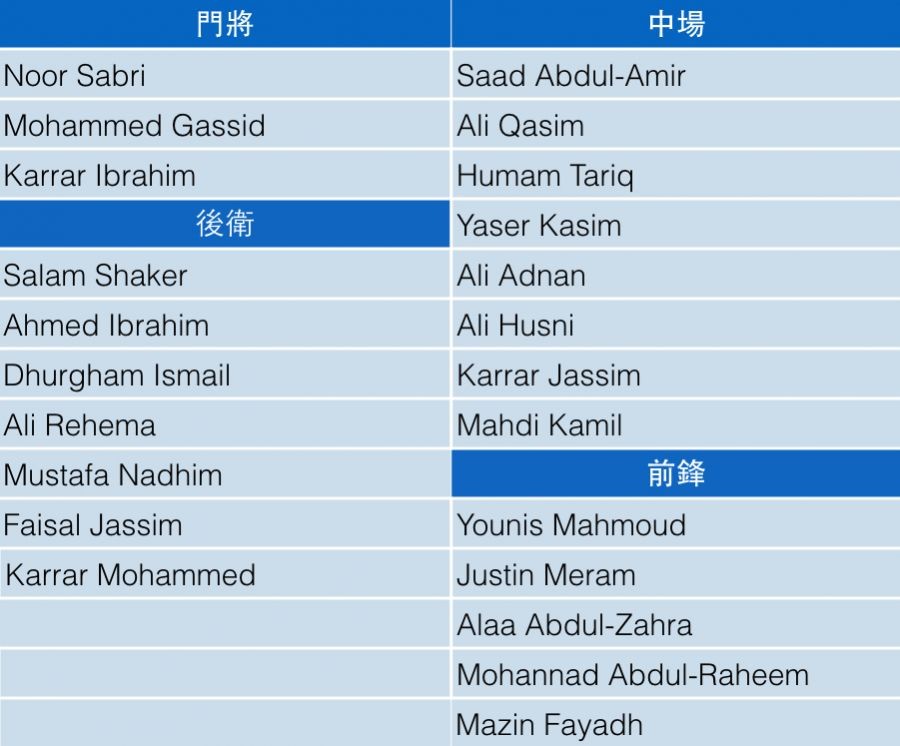 | 門將 | 中場 |
|---|---|
| Noor Sabri | Saad Abdul-Amir |
| Mohammed Gassid | Ali Qasim |
| Karrar Ibrahim | Humam Tariq |
| 後衛 | Yaser Kasim |
| Salam Shaker | Ali Adnan |
| Ahmed Ibrahim | Ali Husni |
| Dhurgham Ismail | Karrar Jassim |
| Ali Rehema | Mahdi Kamil |
| Mustafa Nadhim | 前鋒 |
| Faisal Jassim | Younis Mahmoud |
| Karrar Mohammed | Justin Meram |
|  | Alaa Abdul-Zahra |
|  | Mohannad Abdul-Raheem |
|  | Mazin Fayadh |